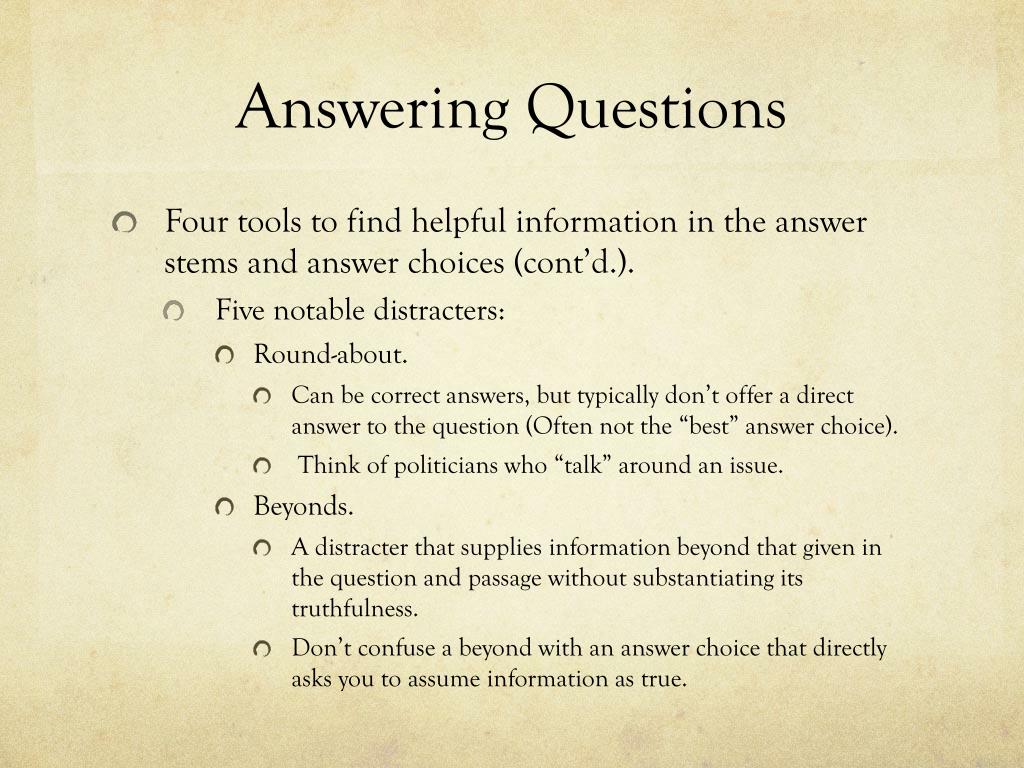 Answering Questions

Four tools to find helpful information in the answer stems and answer choices (cont'd.).

Five notable distracters:

Round-about.

Can be correct answers, but typically don't offer a direct answer to the question (Often not the "best" answer choice).

Think of politicians who "talk" around an issue.

Beyonds.

A distracter that supplies information beyond that given in the question and passage without substantiating its truthfulness.

Don't confuse a beyond with an answer choice that directly asks you to assume information as true.